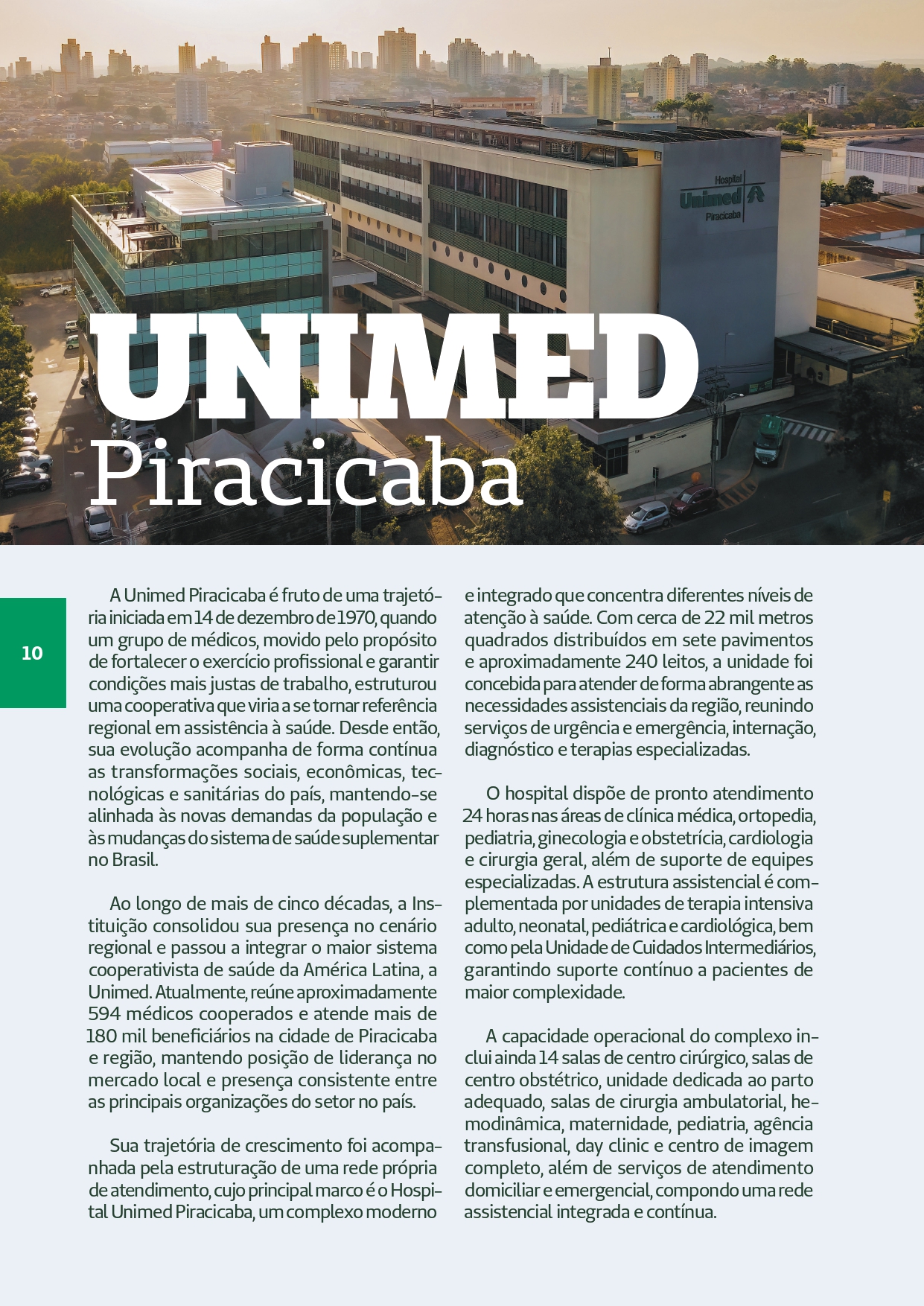 Hospital
Unimed
Piracicaba

UNIMED
Piracicaba

10

A Unimed Piracicaba é fruto de uma trajetória iniciada em 14 de dezembro de 1970, quando um grupo de médicos, movido pelo propósito de fortalecer o exercício profissional e garantir condições mais justas de trabalho, estruturou uma cooperativa que viria a se tornar referência regional em assistência à saúde. Desde então, sua evolução acompanha de forma contínua as transformações sociais, econômicas, tecnológicas e sanitárias do país, mantendo-se alinhada às novas demandas da população e às mudanças do sistema de saúde suplementar no Brasil.

Ao longo de mais de cinco décadas, a Instituição consolidou sua presença no cenário regional e passou a integrar o maior sistema cooperativista de saúde da América Latina, a Unimed. Atualmente, reúne aproximadamente 594 médicos cooperados e atende mais de 180 mil beneficiários na cidade de Piracicaba e região, mantendo posição de liderança no mercado local e presença consistente entre as principais organizações do setor no país.

Sua trajetória de crescimento foi acompanhada pela estruturação de uma rede própria de atendimento, cujo principal marco é o Hospital Unimed Piracicaba, um complexo moderno e integrado que concentra diferentes níveis de atenção à saúde. Com cerca de 22 mil metros quadrados distribuídos em sete pavimentos e aproximadamente 240 leitos, a unidade foi concebida para atender de forma abrangente as necessidades assistenciais da região, reunindo serviços de urgência e emergência, internação, diagnóstico e terapias especializadas.

O hospital dispõe de pronto atendimento 24 horas nas áreas de clínica médica, ortopedia, pediatria, ginecologia e obstetrícia, cardiologia e cirurgia geral, além de suporte de equipes especializadas. A estrutura assistencial é complementada por unidades de terapia intensiva adulto, neonatal, pediátrica e cardiológica, bem como pela Unidade de Cuidados Intermediários, garantindo suporte contínuo a pacientes de maior complexidade.

A capacidade operacional do complexo inclui ainda 14 salas de centro cirúrgico, salas de centro obstétrico, unidade dedicada ao parto adequado, salas de cirurgia ambulatorial, hemodinâmica, maternidade, pediatria, agência transfusional, day clinic e centro de imagem completo, além de serviços de atendimento domiciliar e emergencial, compondo uma rede assistencial integrada e contínua.